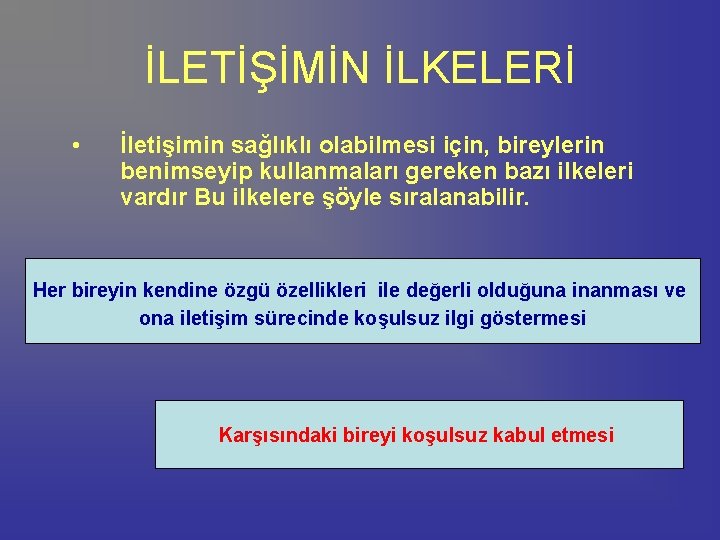 İLETİŞİMİN İLKELERİ

• İletişimin sağlıklı olabilmesi için, bireylerin benimseyip kullanmaları gereken bazı ilkeleri vardır Bu ilkelere şöyle sıralanabilir.

Her bireyin kendine özgü özellikleri ile değerli olduğuna inanması ve ona iletişim sürecinde koşulsuz ilgi göstermesi

Karşısındaki bireyi koşulsuz kabul etmesi